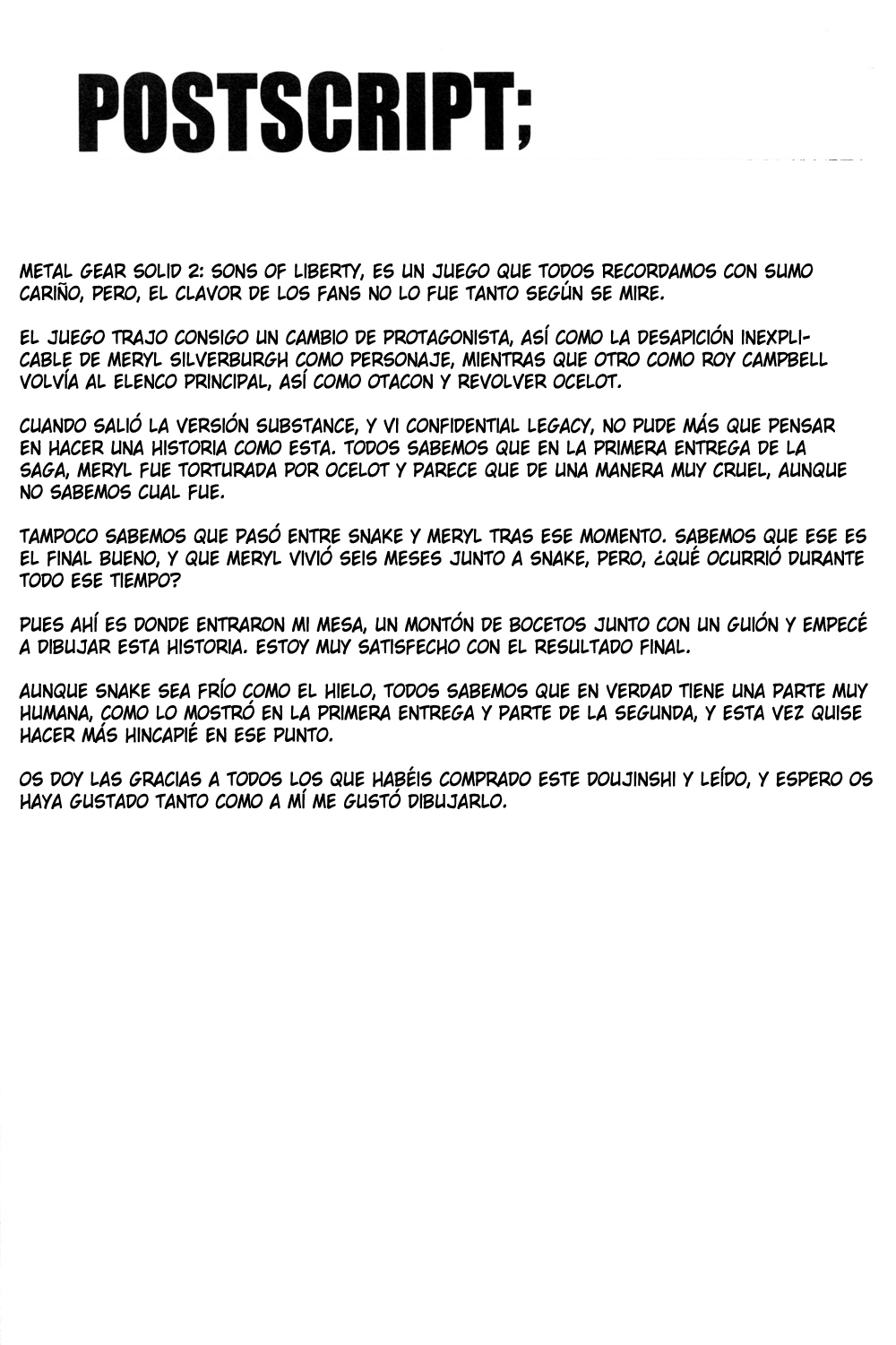 POSTSCRIPT;

METAL GEAR SOLID 2: SONS OF LIBERTY, ES UN JUEGO QUE TODOS RECORDAMOS CON SUMO CARIÑO, PERO, EL CLAVOR DE LOS FANS NO LO FUE TANTO SEGÚN SE MIRE.

EL JUEGO TRAJO CONSIGO UN CAMBIO DE PROTAGONISTA, ASÍ COMO LA DESAPICIÓN INEXPLICABLE DE MERYL SILVERBURGH COMO PERSONAJE, MIENTRAS QUE OTRO COMO ROY CAMPBELL VOLVÍA AL ELENCO PRINCIPAL, ASÍ COMO OTACON Y REVOLVER OCELOT.

CUANDO SALIÓ LA VERSIÓN SUBSTANCE, Y VI CONFIDENTIAL LEGACY, NO PUDE MÁS QUE PENSAR EN HACER UNA HISTORIA COMO ESTA. TODOS SABEMOS QUE EN LA PRIMERA ENTREGA DE LA SAGA, MERYL FUE TORTURADA POR OCELOT Y PARECE QUE DE UNA MANERA MUY CRUEL, AUNQUE NO SABEMOS CUAL FUE.

TAMPOCO SABEMOS QUE PASÓ ENTRE SNAKE Y MERYL TRAS ESE MOMENTO. SABEMOS QUE ESE ES EL FINAL BUENO, Y QUE MERYL VIVIÓ SEIS MESES JUNTO A SNAKE, PERO, ¿QUÉ OCURRIÓ DURANTE TODO ESE TIEMPO?

PUES AHÍ ES DONDE ENTRARON MI MESA, UN MONTÓN DE BOCETOS JUNTO CON UN GUIÓN Y EMPECÉ A DIBUJAR ESTA HISTORIA. ESTOY MUY SATISFECHO CON EL RESULTADO FINAL.

AUNQUE SNAKE SEA FRÍO COMO EL HIELO, TODOS SABEMOS QUE EN VERDAD TIENE UNA PARTE MUY HUMANA, COMO LO MOSTRÓ EN LA PRIMERA ENTREGA Y PARTE DE LA SEGUNDA, Y ESTA VEZ QUISE HACER MÁS HINCAPIÉ EN ESE PUNTO.

OS DOY LAS GRACIAS A TODOS LOS QUE HABÉIS COMPRADO ESTE DOUJINSHI Y LEÍDO, Y ESPERO OS HAYA GUSTADO TANTO COMO A MÍ ME GUSTÓ DIBUJARLO.